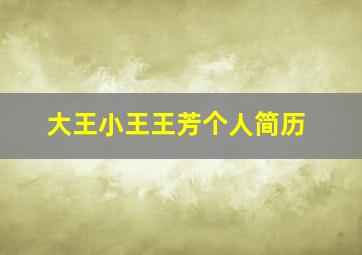 大王小王王芳个人简历